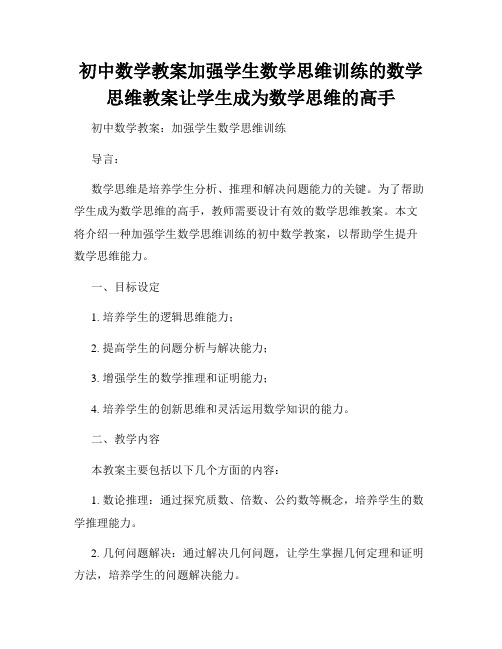 初中数学教案加强学生数学思维训练的数学思维教案让学生成为数学思维的高手

初中数学教案：加强学生数学思维训练

导言：

数学思维是培养学生分析、推理和解决问题能力的关键。为了帮助学生成为数学思维的高手，教师需要设计有效的数学思维教案。本文将介绍一种加强学生数学思维训练的初中数学教案，以帮助学生提升数学思维能力。

一、目标设定

1. 培养学生的逻辑思维能力；

2. 提高学生的问题分析与解决能力；

3. 增强学生的数学推理和证明能力；

4. 培养学生的创新思维和灵活运用数学知识的能力。

二、教学内容

本教案主要包括以下几个方面的内容：

1. 数论推理：通过探究质数、倍数、公约数等概念，培养学生的数学推理能力。

2. 几何问题解决：通过解决几何问题，让学生掌握几何定理和证明方法，培养学生的问题解决能力。